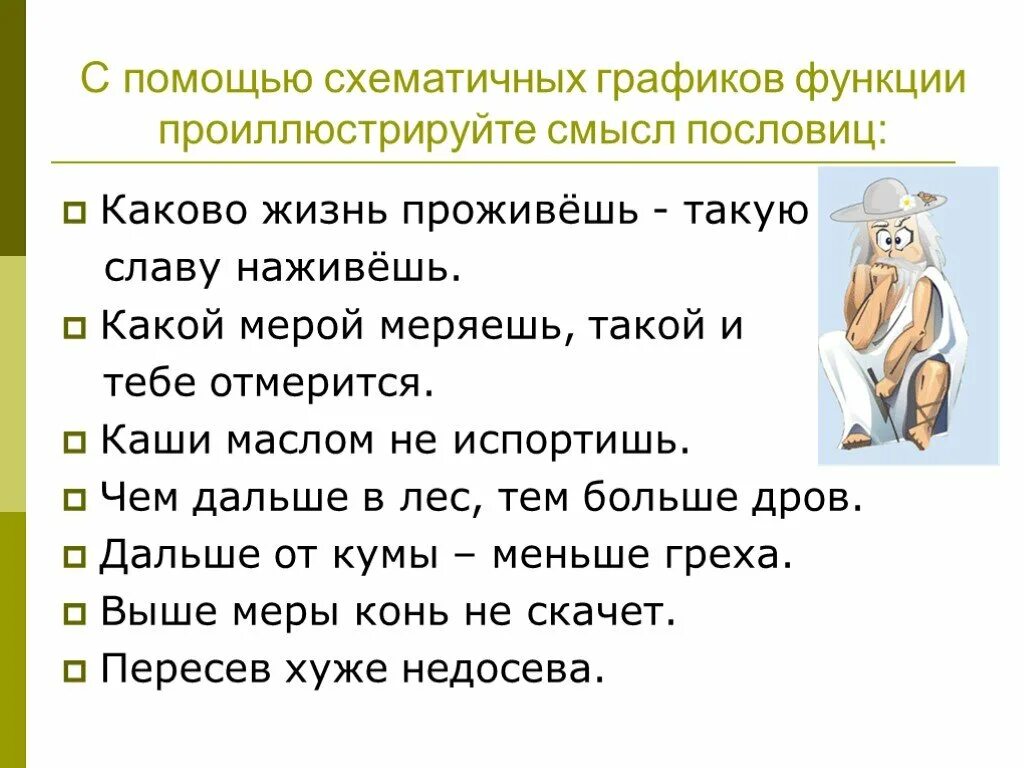 С помощью схематичных графиков функции проиллюстрируйте смысл пословиц:

Каково жизнь проживёшь - такую славу наживёшь.
Какой мерой меряешь, такой и тебе отмерится.
Каши маслом не испортишь.
Чем дальше в лес, тем больше дров.
Дальше от кумы – меньше греха.
Выше меры конь не скачет.
Пересев хуже недосева.